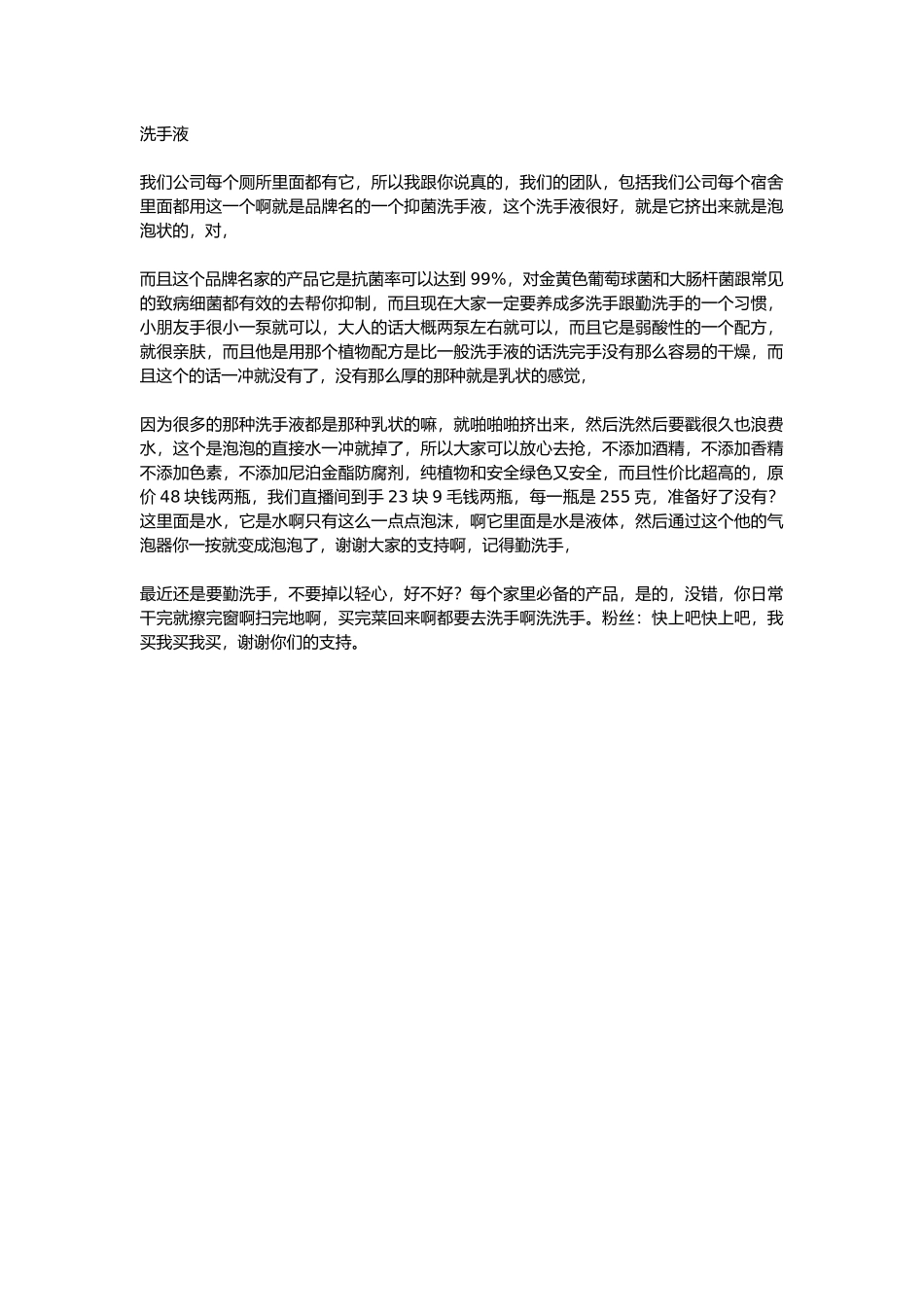 洗手液

我们公司每个厕所里面都有它，所以我跟你说真的，我们的团队，包括我们公司每个宿舍里面都用这一个啊就是品牌名的一个抑菌洗手液，这个洗手液很好，就是它挤出来就是泡泡状的，对，

而且这个品牌名家的产品它是抗菌率可以达到 99%，对金黄色葡萄球菌和大肠杆菌跟常见的致病细菌都有效的去帮你抑制，而且现在大家一定要养成多洗手跟勤洗手的一个习惯，小朋友手很小一泵就可以，大人的话大概两泵左右就可以，而且它是弱酸性的一个配方，就很亲肤，而且他是用那个植物配方是比一般洗手液的话洗完手没有那么容易的干燥，而且这个的话一冲就没有了，没有那么厚的那种就是乳状的感觉，

因为很多的那种洗手液都是那种乳状的嘛，就啪啪啪挤出来，然后洗然后要戳很久也浪费水，这个是泡泡的直接水一冲就掉了，所以大家可以放心去抢，不添加酒精，不添加香精不添加色素，不添加尼泊金酯防腐剂，纯植物和安全绿色又安全，而且性价比超高的，原价 48 块钱两瓶，我们直播间到手 23 块 9 毛钱两瓶，每一瓶是 255 克，准备好了没有？这里面是水，它是水啊只有这么一点点泡沫，啊它里面是水是液体，然后通过这个他的气泡器你一按就变成泡泡了，谢谢大家的支持啊，记得勤洗手，

最近还是要勤洗手，不要掉以轻心，好不好？每个家里必备的产品，是的，没错，你日常干完就擦完窗啊扫完地啊，买完菜回来啊都要去洗手啊洗洗手。粉丝：快上吧快上吧，我买我买我买，谢谢你们的支持。